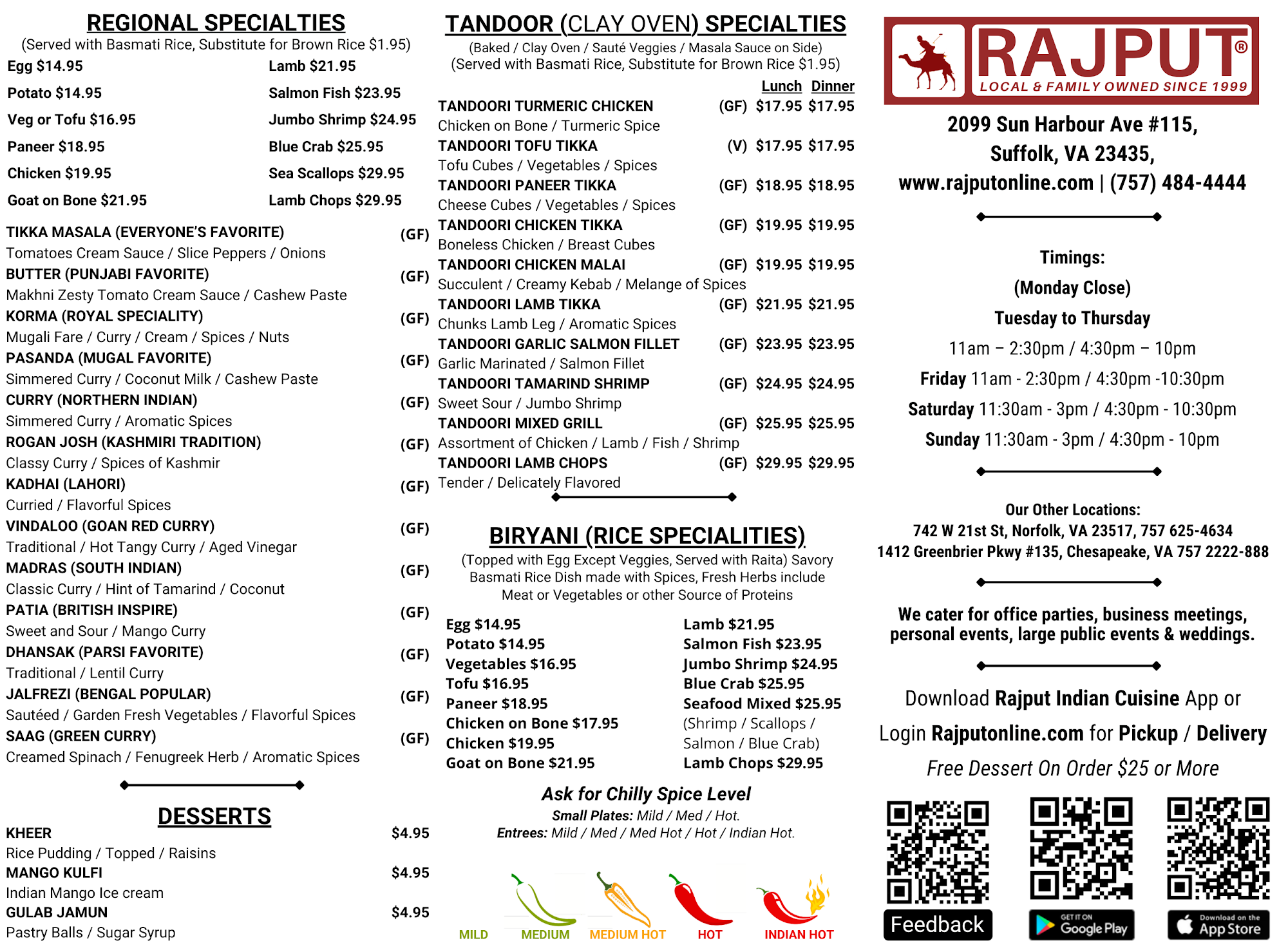 REGIONAL SPECIALTIES
(Served with Basmati Rice, Substitute for Brown Rice $1.95)

Egg $14.95
Potato $14.95
Veg or Tofu $16.95
Paneer $18.95
Chicken $19.95
Goat on Bone $21.95

Lamb $21.95
Salmon Fish $23.95
Jumbo Shrimp $24.95
Blue Crab $25.95
Sea Scallops $29.95
Lamb Chops $29.95

TIKKA MASALA (EVERYONE'S FAVORITE) (GF)
Tomatoes Cream Sauce / Slice Peppers / Onions
BUTTER (PUNJABI FAVORITE) (GF)
Makhni Zesty Tomato Cream Sauce / Cashew Paste
KORMA (ROYAL SPECIALITY) (GF)
Mugali Fare / Curry / Cream / Spices / Nuts
PASANDA (MUGAL FAVORITE) (GF)
Simmered Curry / Coconut Milk / Cashew Paste
CURRY (NORTHERN INDIAN) (GF)
Simmered Curry / Aromatic Spices
ROGAN JOSH (KASHMIRI TRADITION) (GF)
Classy Curry / Spices of Kashmir
KADHAI (LAHORI) (GF)
Curried / Flavorful Spices
VINDALOO (GOAN RED CURRY) (GF)
Traditional / Hot Tangy Curry / Aged Vinegar
MADRAS (SOUTH INDIAN) (GF)
Classic Curry / Hint of Tamarind / Coconut
PATIA (BRITISH INSPIRE) (GF)
Sweet and Sour / Mango Curry
DHANSAK (PARSI FAVORITE) (GF)
Traditional / Lentil Curry
JALFREZI (BENGAL POPULAR) (GF)
Sautéed / Garden Fresh Vegetables / Flavorful Spices
SAAG (GREEN CURRY) (GF)
Creamed Spinach / Fenugreek Herb / Aromatic Spices

DESSERTS
KHEER $4.95
Rice Pudding / Topped / Raisins
MANGO KULFI $4.95
Indian Mango Ice cream
GULAB JAMUN $4.95
Pastry Balls / Sugar Syrup

TANDOOR (CLAY OVEN) SPECIALTIES
(Baked / Clay Oven / Sauté Veggies / Masala Sauce on Side)
(Served with Basmati Rice, Substitute for Brown Rice $1.95)
Lunch Dinner
TANDOORI TURMERIC CHICKEN (GF) $17.95 $17.95
Chicken on Bone / Turmeric Spice
TANDOORI TOFU TIKKA (V) $17.95 $17.95
Tofu Cubes / Vegetables / Spices
TANDOORI PANEER TIKKA (GF) $18.95 $18.95
Cheese Cubes / Vegetables / Spices
TANDOORI CHICKEN TIKKA (GF) $19.95 $19.95
Boneless Chicken / Breast Cubes
TANDOORI CHICKEN MALAI (GF) $19.95 $19.95
Succulent / Creamy Kebab / Melange of Spices
TANDOORI LAMB TIKKA (GF) $21.95 $21.95
Chunks Lamb Leg / Aromatic Spices
TANDOORI GARLIC SALMON FILLET (GF) $23.95 $23.95
Garlic Marinated / Salmon Fillet
TANDOORI TAMARIND SHRIMP (GF) $24.95 $24.95
Sweet Sour / Jumbo Shrimp
TANDOORI MIXED GRILL (GF) $25.95 $25.95
Assortment of Chicken / Lamb / Fish / Shrimp
TANDOORI LAMB CHOPS (GF) $29.95 $29.95
Tender / Delicately Flavored

BIRYANI (RICE SPECIALITIES)
(Topped with Egg Except Veggies, Served with Raita) Savory Basmati Rice Dish made with Spices, Fresh Herbs include Meat or Vegetables or other Source of Proteins

Egg $14.95
Potato $14.95
Vegetables $16.95
Tofu $16.95
Paneer $18.95
Chicken on Bone $17.95
Chicken $19.95
Goat on Bone $21.95

Lamb $21.95
Salmon Fish $23.95
Jumbo Shrimp $24.95
Blue Crab $25.95
Seafood Mixed $25.95
(Shrimp / Scallops / Salmon / Blue Crab)
Lamb Chops $29.95

Ask for Chilly Spice Level
Small Plates: Mild / Med / Hot.
Entrees: Mild / Med / Med Hot / Hot / Indian Hot.

MILD MEDIUM MEDIUM HOT HOT INDIAN HOT

RAJPUT®
LOCAL & FAMILY OWNED SINCE 1999

2099 Sun Harbour Ave #115,
Suffolk, VA 23435,
www.rajputonline.com | (757) 484-4444

Timings:
(Monday Close)
Tuesday to Thursday
11am – 2:30pm / 4:30pm – 10pm
Friday 11am - 2:30pm / 4:30pm -10:30pm
Saturday 11:30am - 3pm / 4:30pm - 10:30pm
Sunday 11:30am - 3pm / 4:30pm - 10pm

Our Other Locations:
742 W 21st St, Norfolk, VA 23517, 757 625-4634
1412 Greenbrier Pkwy #135, Chesapeake, VA 757 2222-888

We cater for office parties, business meetings, personal events, large public events & weddings.

Download Rajput Indian Cuisine App or
Login Rajputonline.com for Pickup / Delivery
Free Dessert On Order $25 or More

Feedback
GET IT ON Google Play
Download on the App Store